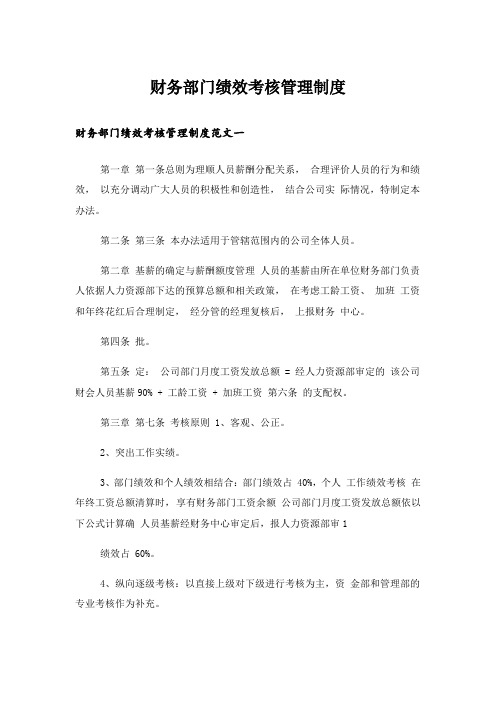 财务部门绩效考核管理制度

财务部门绩效考核管理制度范文一

第一章 第一条总则为理顺人员薪酬分配关系， 合理评价人员的行为和绩效， 以充分调动广大人员的积极性和创造性， 结合公司实 际情况，特制定本办法。

第二条 第三条 本办法适用于管辖范围内的公司全体人员。

第二章 基薪的确定与薪酬额度管理 人员的基薪由所在单位财务部门负责人依据人力资源部下达的预算总额和相关政策， 在考虑工龄工资、 加班 工资和年终花红后合理制定， 经分管的经理复核后， 上报财务 中心。

第四条 批。

第五条 定： 公司部门月度工资发放总额 = 经人力资源部审定的 该公司财会人员基薪 90% + 工龄工资 + 加班工资 第六条 的支配权。

第三章 第七条 考核原则 1、客观、公正。

2、突出工作实绩。

3、部门绩效和个人绩效相结合：部门绩效占 40%，个人 工作绩效考核 在年终工资总额清算时，享有财务部门工资余额 公司部门月度工资发放总额依以下公式计算确 人员基薪经财务中心审定后，报人力资源部审 1

绩效占 60%。

4、纵向逐级考核：以直接上级对下级进行考核为主，资 金部和管理部的专业考核作为补充。